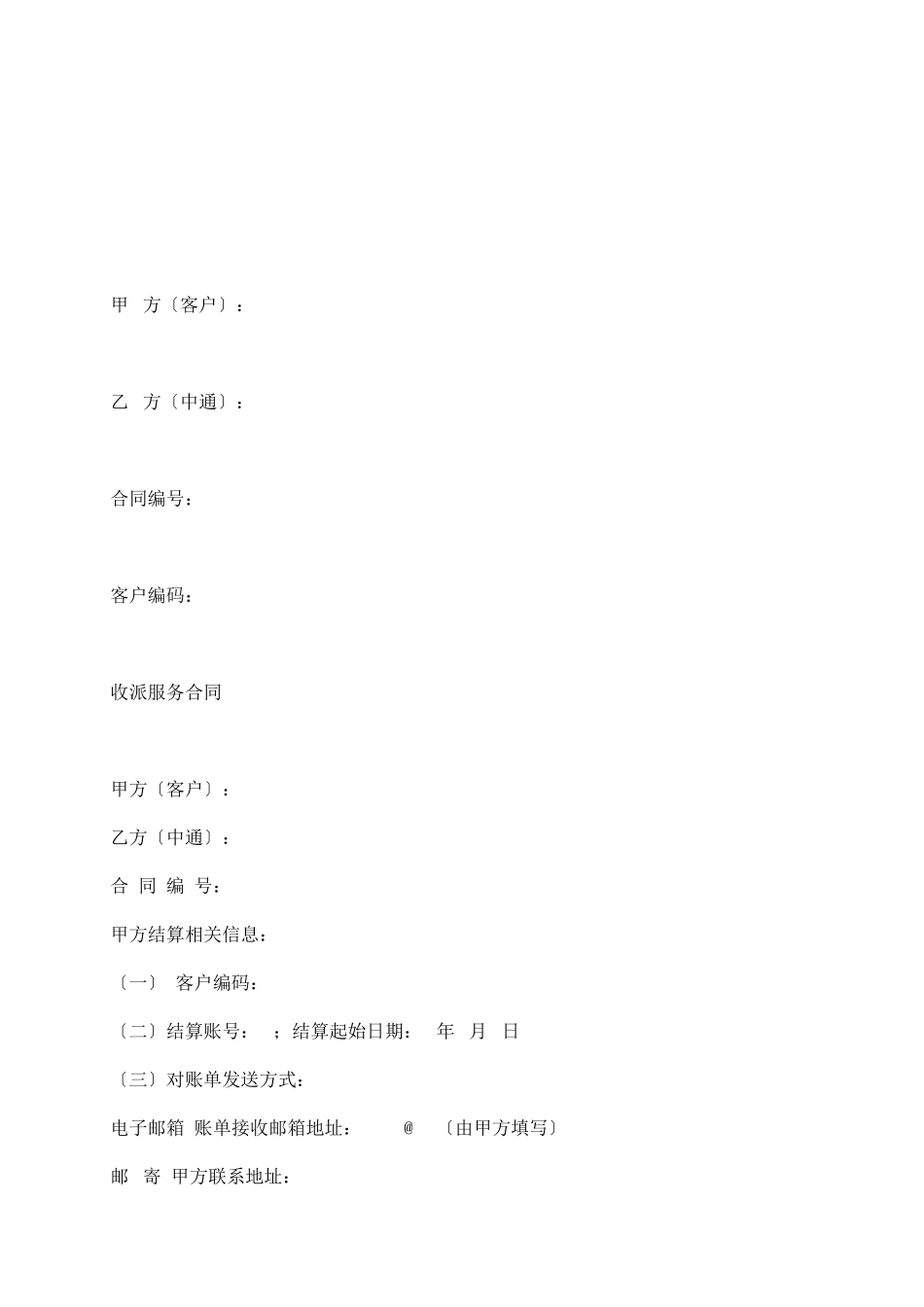 甲 方〔客户〕：

乙 方〔中通〕：

合同编号：

客户编码：

收派服务合同

甲方〔客户〕：

乙方〔中通〕：

合 同 编 号：

甲方结算相关信息：

〔一〕 客户编码：

〔二〕结算账号： ；结算起始日期： 年 月 日

〔三〕对账单发送方式：

电子邮箱 账单接收邮箱地址： @ 〔由甲方填写〕

邮 寄 甲方联系地址：